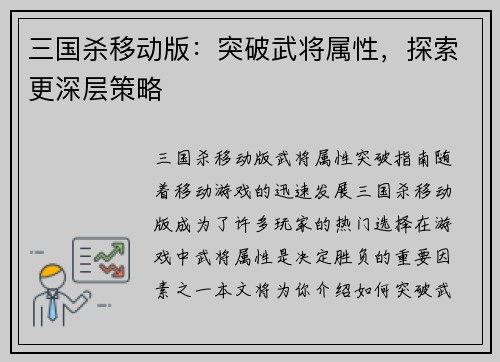 三国杀移动版：突破武将属性，探索更深层策略

三国杀移动版武将属性突破指南随着移动游戏的迅速发展三国杀移动版成为了许多玩家的热门选择在游戏中武将属性是决定胜负的重要因素之一本文将为你介绍如何突破武